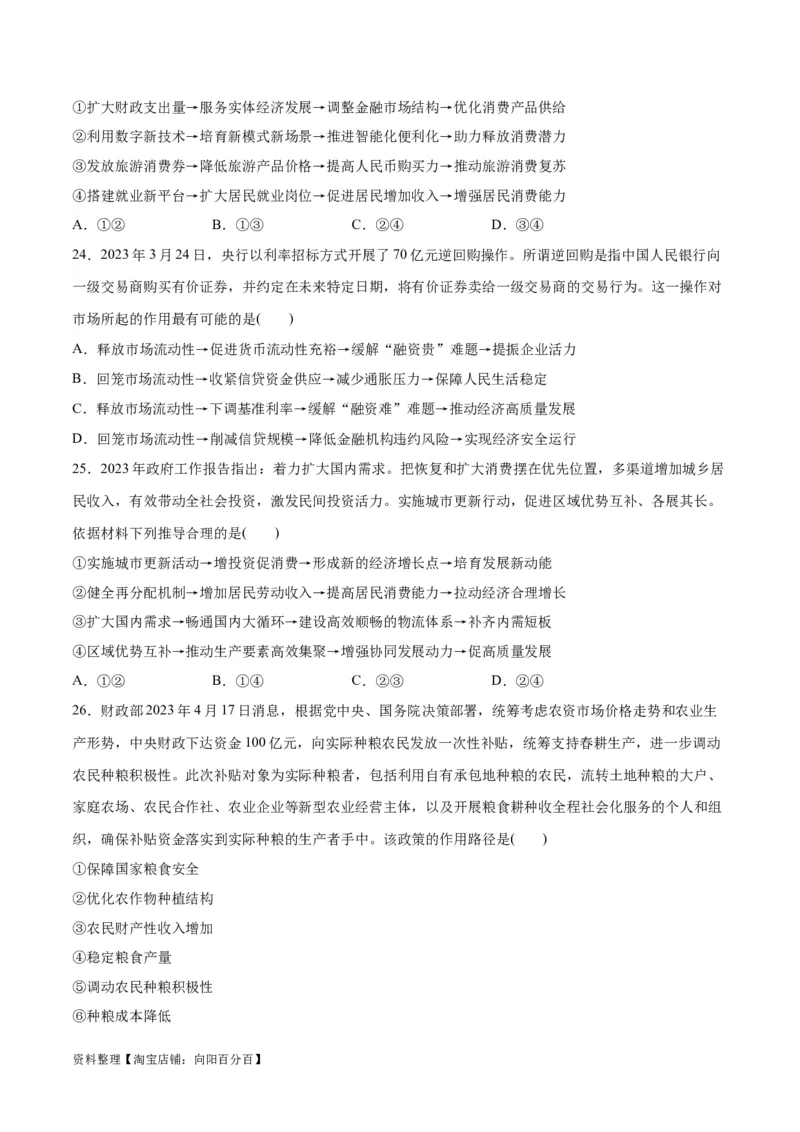 ①扩大财政支出量→服务实体经济发展→调整金融市场结构→优化消费产品供给
②利用数字新技术→培育新模式新场景→推进智能化便利化→助力释放消费潜力
③发放旅游消费券→降低旅游产品价格→提高人民币购买力→推动旅游消费复苏
④搭建就业新平台→扩大居民就业岗位→促进居民增加收入→增强居民消费能力
A．①②　　B．①③　　C．②④　　D．③④

24．2023 年 3 月 24 日，央行以利率招标方式开展了 70 亿元逆回购操作。所谓逆回购是指中国人民银行向一级交易商购买有价证券，并约定在未来特定日期，将有价证券卖给一级交易商的交易行为。这一操作对市场所起的作用最有可能的是(　　)
A．释放市场流动性→促进货币流动性充裕→缓解“融资贵”难题→提振企业活力
B．回笼市场流动性→收紧信贷资金供应→减少通胀压力→保障人民生活稳定
C．释放市场流动性→下调基准利率→缓解“融资难”难题→推动经济高质量发展
D．回笼市场流动性→削减信贷规模→降低金融机构违约风险→实现经济安全运行

25．2023 年政府工作报告指出：着力扩大国内需求。把恢复和扩大消费摆在优先位置，多渠道增加城乡居民收入，有效带动全社会投资，激发民间投资活力。实施城市更新行动，促进区域优势互补、各展其长。依据材料下列推导合理的是(　　)
①实施城市更新活动→增投资促消费→形成新的经济增长点→培育发展新动能
②健全再分配机制→增加居民劳动收入→提高居民消费能力→拉动经济合理增长
③扩大国内需求→畅通国内大循环→建设高效顺畅的物流体系→补齐内需短板
④区域优势互补→推动生产要素高效集聚→增强协同发展动力→促高质量发展
A．①②　　B．①④　　C．②③　　D．②④

26．财政部 2023 年 4 月 17 日消息，根据党中央、国务院决策部署，统筹考虑农资市场价格走势和农业生产形势，中央财政下达资金 100 亿元，向实际种粮农民发放一次性补贴，统筹支持春耕生产，进一步调动农民种粮积极性。此次补贴对象为实际种粮者，包括利用自有承包地种粮的农民，流转土地种粮的大户、家庭农场、农民合作社、农业企业等新型农业经营主体，以及开展粮食耕种收全程社会化服务的个人和组织，确保补贴资金落实到实际种粮的生产者手中。该政策的作用路径是(　　)
①保障国家粮食安全
②优化农作物种植结构
③农民财产性收入增加
④稳定粮食产量
⑤调动农民种粮积极性
⑥种粮成本降低

资料整理【淘宝店铺：向阳百分百】